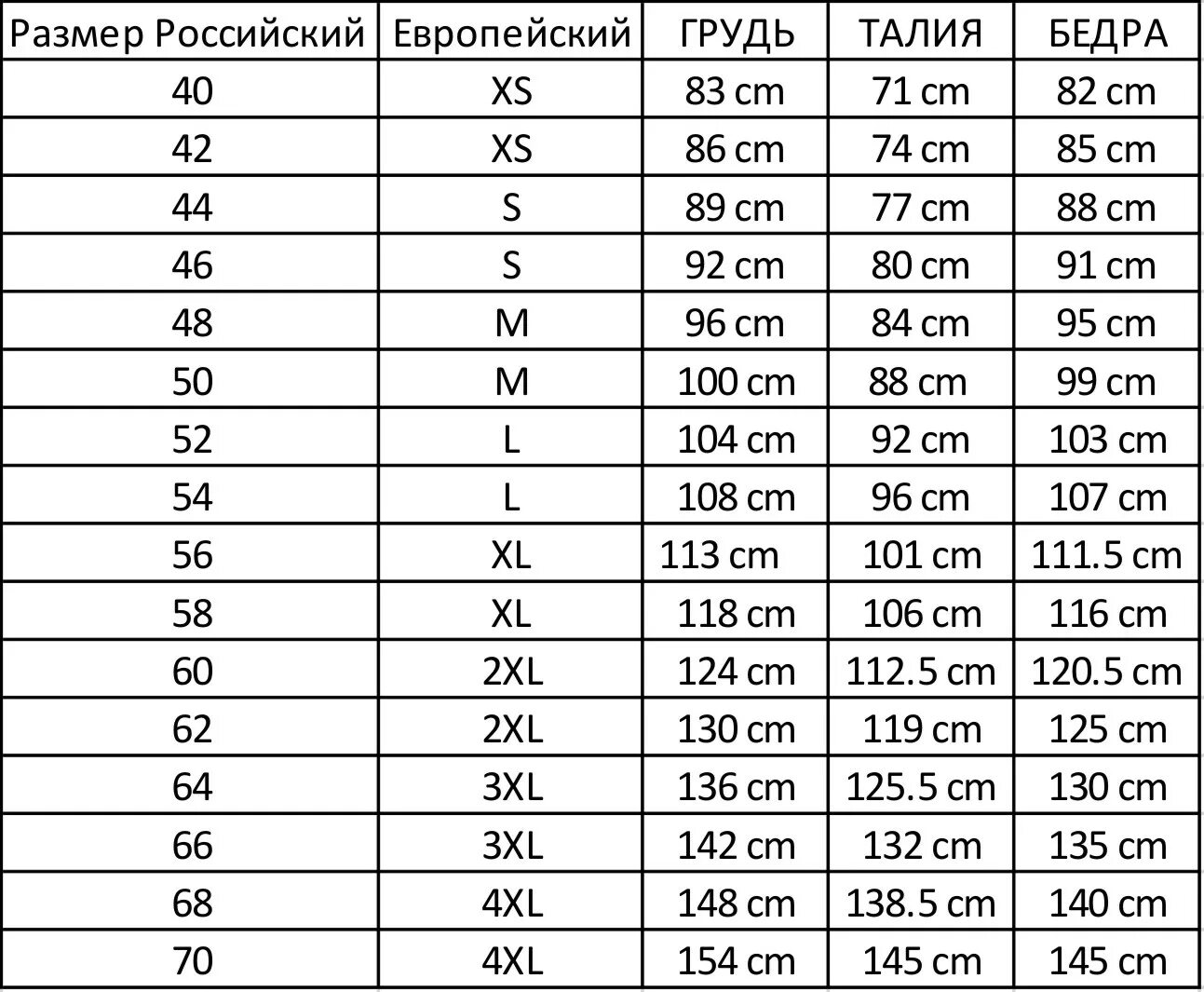 | Размер Российский | Европейский | ГРУДЬ | ТАЛИЯ | БЕДРА |
|---|---|---|---|---|
| 40 | XS | 83 cm | 71 cm | 82 cm |
| 42 | XS | 86 cm | 74 cm | 85 cm |
| 44 | S | 89 cm | 77 cm | 88 cm |
| 46 | S | 92 cm | 80 cm | 91 cm |
| 48 | M | 96 cm | 84 cm | 95 cm |
| 50 | M | 100 cm | 88 cm | 99 cm |
| 52 | L | 104 cm | 92 cm | 103 cm |
| 54 | L | 108 cm | 96 cm | 107 cm |
| 56 | XL | 113 cm | 101 cm | 111.5 cm |
| 58 | XL | 118 cm | 106 cm | 116 cm |
| 60 | 2XL | 124 cm | 112.5 cm | 120.5 cm |
| 62 | 2XL | 130 cm | 119 cm | 125 cm |
| 64 | 3XL | 136 cm | 125.5 cm | 130 cm |
| 66 | 3XL | 142 cm | 132 cm | 135 cm |
| 68 | 4XL | 148 cm | 138.5 cm | 140 cm |
| 70 | 4XL | 154 cm | 145 cm | 145 cm |